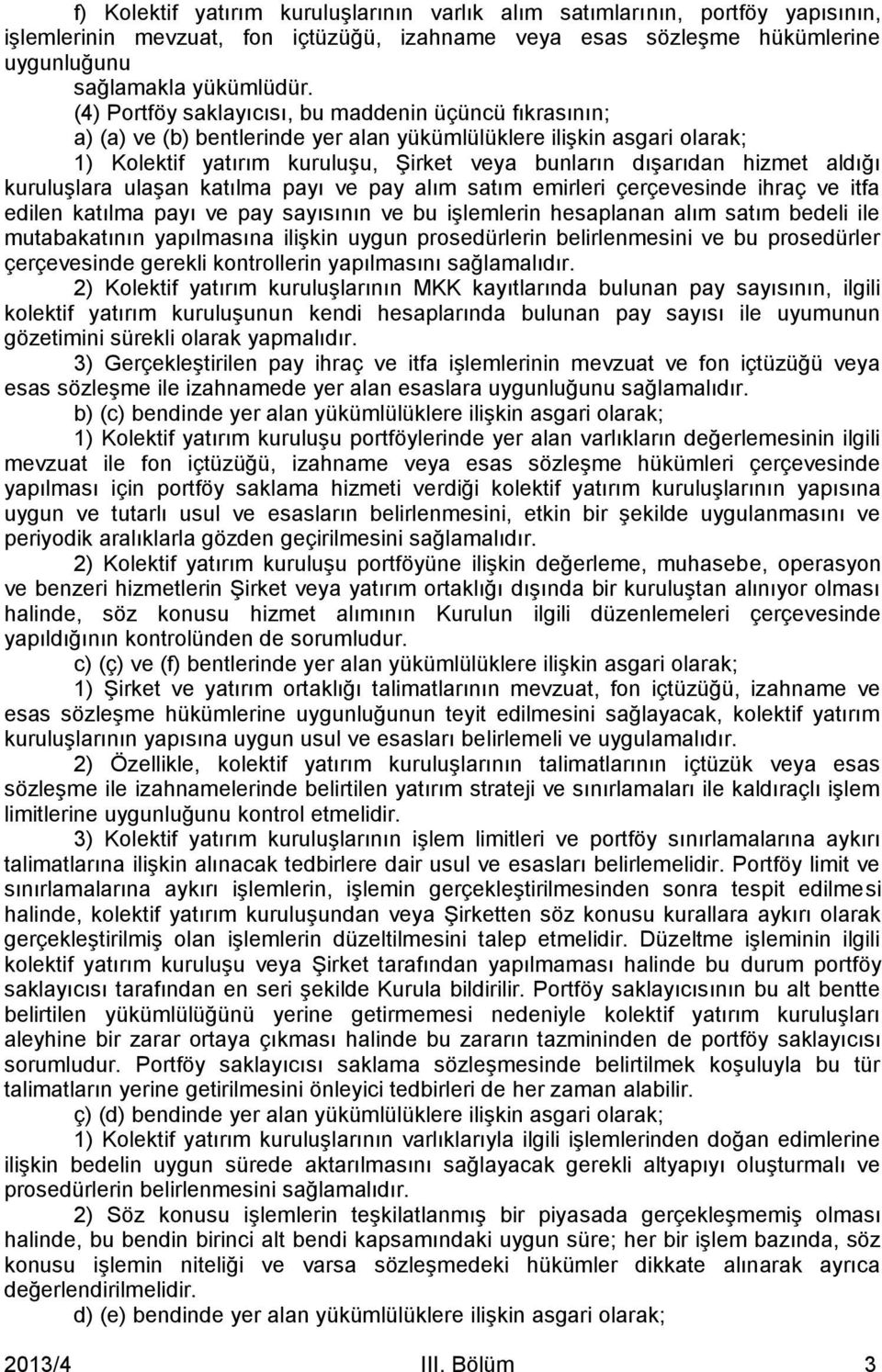 f) Kolektif yatırım kuruluşlarının varlık alım satımlarının, portföy yapısının, işlemlerinin mevzuat, fon içtüzüğü, izahname veya esas sözleşme hükümlerine uygunluğunu sağlamakla yükümlüdür.

(4) Portföy saklayıcısı, bu maddenin üçüncü fıkrasının;

a) (a) ve (b) bentlerinde yer alan yükümlülüklere ilişkin asgari olarak;

1) Kolektif yatırım kuruluşu, Şirket veya bunların dışarıdan hizmet aldığı kuruluşlara ulaşan katılma payı ve pay alım satım emirleri çerçevesinde ihraç ve itfa edilen katılma payı ve pay sayısının ve bu işlemlerin hesaplanan alım satım bedeli ile mutabakatının yapılmasına ilişkin uygun prosedürlerin belirlenmesini ve bu prosedürler çerçevesinde gerekli kontrollerin yapılmasını sağlamalıdır.

2) Kolektif yatırım kuruluşlarının MKK kayıtlarında bulunan pay sayısının, ilgili kolektif yatırım kuruluşunun kendi hesaplarında bulunan pay sayısı ile uyumunun gözetimini sürekli olarak yapmalıdır.

3) Gerçekleştirilen pay ihraç ve itfa işlemlerinin mevzuat ve fon içtüzüğü veya esas sözleşme ile izahnamede yer alan esaslara uygunluğunu sağlamalıdır.

b) (c) bendinde yer alan yükümlülüklere ilişkin asgari olarak;

1) Kolektif yatırım kuruluşu portföylerinde yer alan varlıkların değerlemesinin ilgili mevzuat ile fon içtüzüğü, izahname veya esas sözleşme hükümleri çerçevesinde yapılması için portföy saklama hizmeti verdiği kolektif yatırım kuruluşlarının yapısına uygun ve tutarlı usul ve esasların belirlenmesini, etkin bir şekilde uygulanmasını ve periyodik aralıklarla gözden geçirilmesini sağlamalıdır.

2) Kolektif yatırım kuruluşu portföyüne ilişkin değerleme, muhasebe, operasyon ve benzeri hizmetlerin Şirket veya yatırım ortaklığı dışında bir kuruluştan alınıyor olması halinde, söz konusu hizmet alımının Kurulun ilgili düzenlemeleri çerçevesinde yapıldığının kontrolünden de sorumludur.

c) (ç) ve (f) bentlerinde yer alan yükümlülüklere ilişkin asgari olarak;

1) Şirket ve yatırım ortaklığı talimatlarının mevzuat, fon içtüzüğü, izahname ve esas sözleşme hükümlerine uygunluğunun teyit edilmesini sağlayacak, kolektif yatırım kuruluşlarının yapısına uygun usul ve esasları belirlemeli ve uygulamalıdır.

2) Özellikle, kolektif yatırım kuruluşlarının talimatlarının içtüzük veya esas sözleşme ile izahnamelerinde belirtilen yatırım strateji ve sınırlamaları ile kaldıraçlı işlem limitlerine uygunluğunu kontrol etmelidir.

3) Kolektif yatırım kuruluşlarının işlem limitleri ve portföy sınırlamalarına aykırı talimatlarına ilişkin alınacak tedbirlere dair usul ve esasları belirlemelidir. Portföy limit ve sınırlamalarına aykırı işlemlerin, işlemin gerçekleştirilmesinden sonra tespit edilmesi halinde, kolektif yatırım kuruluşundan veya Şirketten söz konusu kurallara aykırı olarak gerçekleştirilmiş olan işlemlerin düzeltilmesini talep etmelidir. Düzeltme işleminin ilgili kolektif yatırım kuruluşu veya Şirket tarafından yapılmaması halinde bu durum portföy saklayıcısı tarafından en seri şekilde Kurula bildirilir. Portföy saklayıcısının bu alt bentte belirtilen yükümlülüğünü yerine getirmemesi nedeniyle kolektif yatırım kuruluşları aleyhine bir zarar ortaya çıkması halinde bu zararın tazmininden de portföy saklayıcısı sorumludur. Portföy saklayıcısı saklama sözleşmesinde belirtilmek koşuluyla bu tür talimatların yerine getirilmesini önleyici tedbirleri de her zaman alabilir.

ç) (d) bendinde yer alan yükümlülüklere ilişkin asgari olarak;

1) Kolektif yatırım kuruluşlarının varlıklarıyla ilgili işlemlerinden doğan edimlere ilişkin bedelin uygun sürede aktarılmasını sağlayacak gerekli altyapıyı oluşturmalı ve prosedürlerin belirlenmesini sağlamalıdır.

2) Söz konusu işlemlerin teşkilatlanmış bir piyasada gerçekleşmemiş olması halinde, bu bendin birinci alt bendi kapsamındaki uygun süre; her bir işlem bazında, söz konusu işlemin niteliği ve varsa sözleşmedeki hükümler dikkate alınarak ayrıca değerlendirilmelidir.

d) (e) bendinde yer alan yükümlülüklere ilişkin asgari olarak;

2013/4 III. Bölüm 3